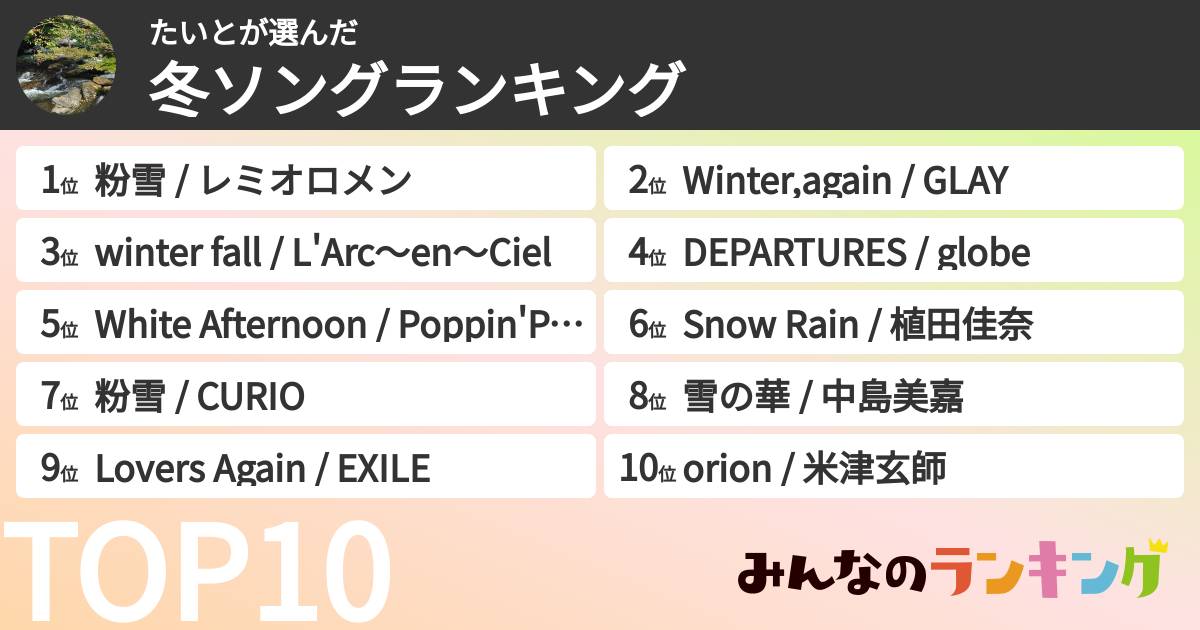 たいとが選んだ
冬ソングランキング

1位 粉雪 / レミオロメン
2位 Winter,again / GLAY
3位 winter fall / L'Arc〜en〜Ciel
4位 DEPARTURES / globe
5位 White Afternoon / Poppin'P…
6位 Snow Rain / 植田佳奈
7位 粉雪 / CURIO
8位 雪の華 / 中島美嘉
9位 Lovers Again / EXILE
10位 orion / 米津玄師

TOP10

みんなのランキング